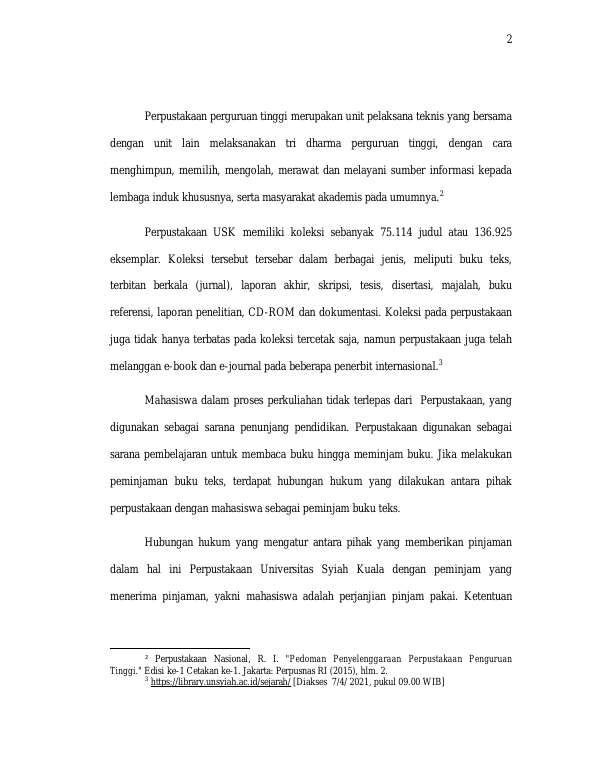 2

Perpustakaan perguruan tinggi merupakan unit pelaksana teknis yang bersama dengan unit lain melaksanakan tri dharma perguruan tinggi, dengan cara menghimpun, memilih, mengolah, merawat dan melayani sumber informasi kepada lembaga induk khususnya, serta masyarakat akademis pada umumnya.$^2$

Perpustakaan USK memiliki koleksi sebanyak 75.114 judul atau 136.925 eksemplar. Koleksi tersebut tersebar dalam berbagai jenis, meliputi buku teks, terbitan berkala (jurnal), laporan akhir, skripsi, tesis, disertasi, majalah, buku referensi, laporan penelitian, CD-ROM dan dokumentasi. Koleksi pada perpustakaan juga tidak hanya terbatas pada koleksi tercetak saja, namun perpustakaan juga telah melanggan e-book dan e-journal pada beberapa penerbit internasional.$^3$

Mahasiswa dalam proses perkuliahan tidak terlepas dari Perpustakaan, yang digunakan sebagai sarana penunjang pendidikan. Perpustakaan digunakan sebagai sarana pembelajaran untuk membaca buku hingga meminjam buku. Jika melakukan peminjaman buku teks, terdapat hubungan hukum yang dilakukan antara pihak perpustakaan dengan mahasiswa sebagai peminjam buku teks.

Hubungan hukum yang mengatur antara pihak yang memberikan pinjaman dalam hal ini Perpustakaan Universitas Syiah Kuala dengan peminjam yang menerima pinjaman, yakni mahasiswa adalah perjanjian pinjam pakai. Ketentuan

$^2$ Perpustakaan Nasional, R. I. "Pedoman Penyelenggaraan Perpustakaan Penguruan Tinggi." Edisi ke-1 Cetakan ke-1. Jakarta: Perpusnas RI (2015), hlm. 2.
$^3$ https://library.unsyiah.ac.id/sejarah/ [Diakses 7/4/ 2021, pukul 09.00 WIB]